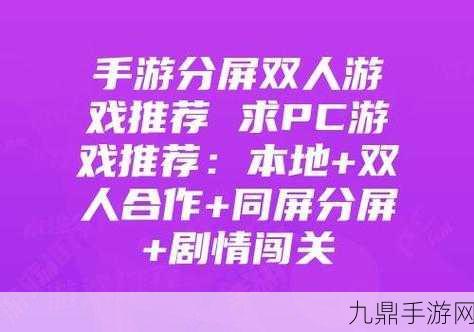 手游分屏双人游戏推荐 求PC游戏推荐：本地+双人合作+同屏分屏+剧情闯关

九鼎手游网